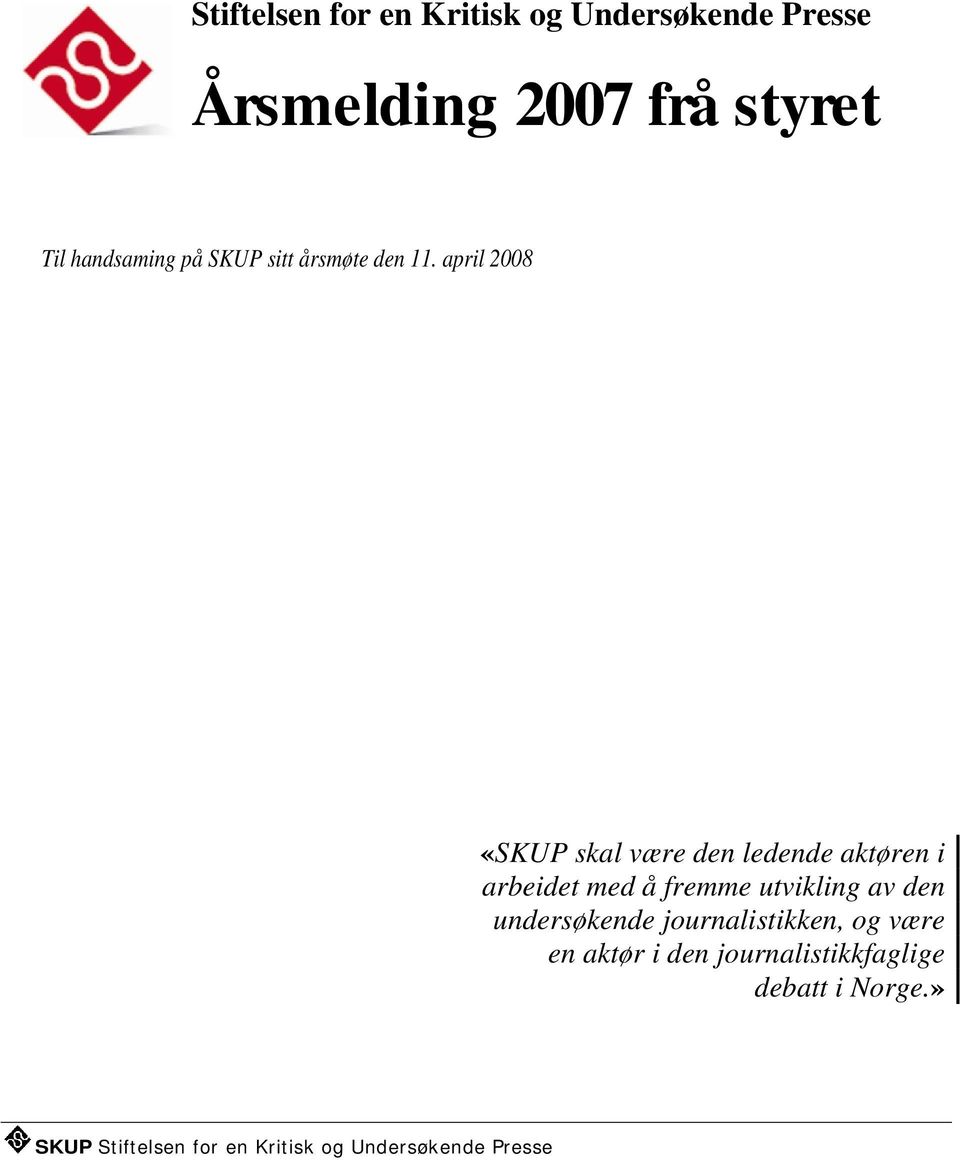 Stiftelsen for en Kritisk og Undersøkende Presse

Årsmelding 2007 frå styret

Til handsaming på SKUP sitt årsmøte den 11. april 2008

«SKUP skal være den ledende aktøren i arbeidet med å fremme utvikling av den undersøkende journalistikken, og være en aktør i den journalistikkfaglige debatt i Norge.»

SKUP Stiftelsen for en Kritisk og Undersøkende Presse